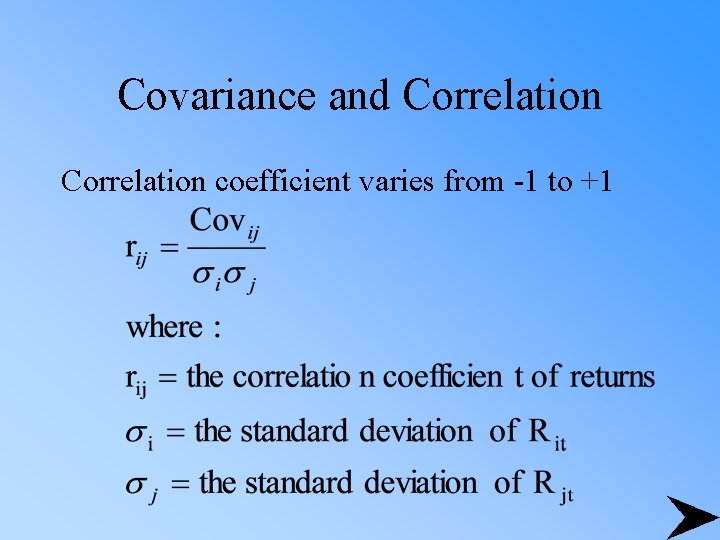 Covariance and Correlation

Correlation coefficient varies from -1 to +1

$r_{ij} = \frac{Cov_{ij}}{\sigma_i \sigma_j}$

where :

$r_{ij}$ = the correlatio n coefficien t of returns

$\sigma_i$ = the standard deviation of $R_{it}$

$\sigma_j$ = the standard deviation of $R_{jt}$